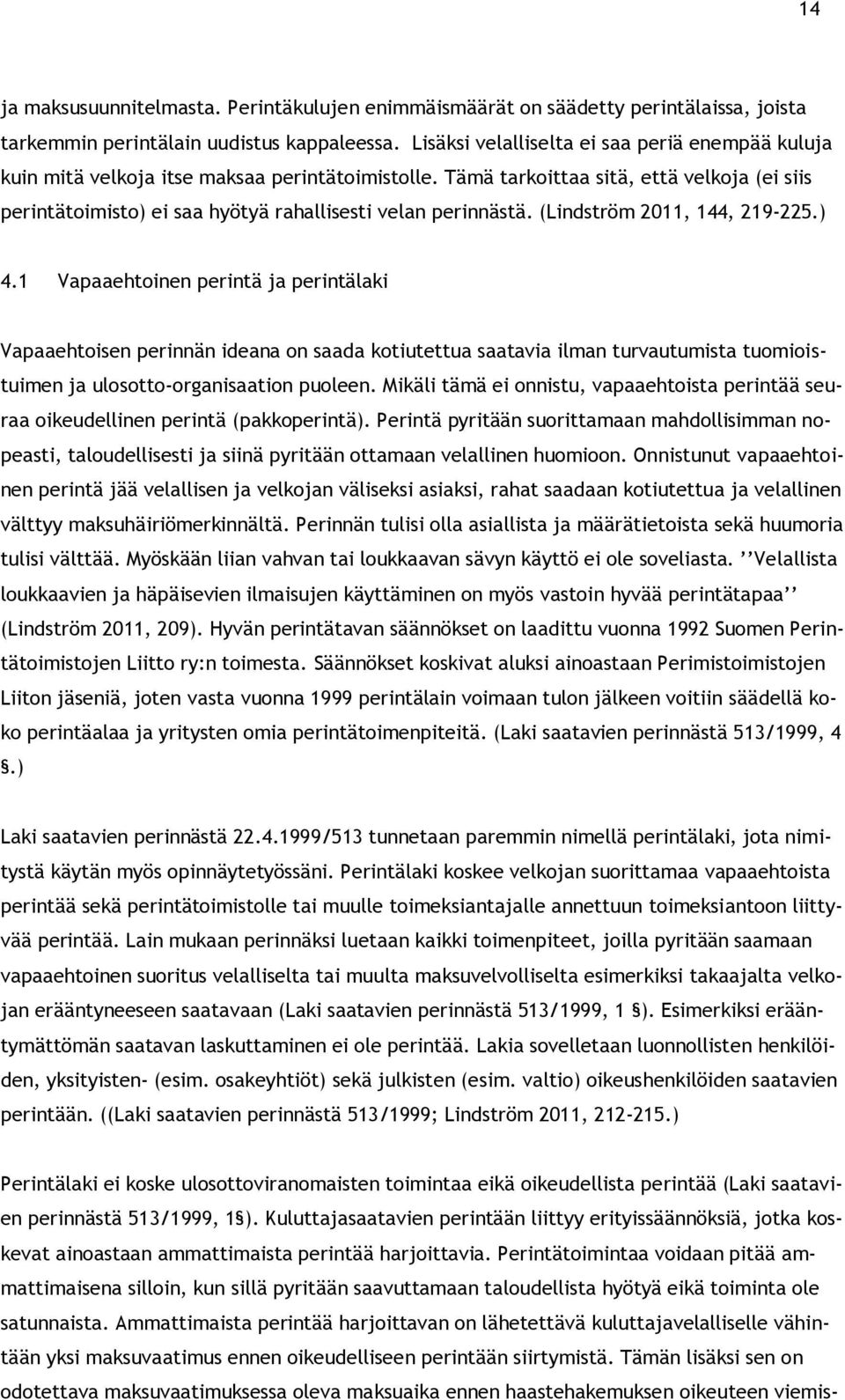 14

ja maksusuunnitelmasta. Perintäkulujen enimmäismäärät on säädetty perintälaissa, joista tarkemmin perintälain uudistus kappaleessa. Lisäksi velalliselta ei saa periä enempää kuluja kuin mitä velkoja itse maksaa perintätoimistolle. Tämä tarkoittaa sitä, että velkoja (ei siis perintätoimisto) ei saa hyötyä rahallisesti velan perinnästä. (Lindström 2011, 144, 219-225.)

4.1 Vapaaehtoinen perintä ja perintälaki

Vapaaehtoisen perinnän ideana on saada kotiutettua saatavia ilman turvautumista tuomioistuimen ja ulosotto-organisaation puoleen. Mikäli tämä ei onnistu, vapaaehtoista perintää seuraa oikeudellinen perintä (pakkoperintä). Perintä pyritään suorittamaan mahdollisimman nopeasti, taloudellisesti ja siinä pyritään ottamaan velallinen huomioon. Onnistunut vapaaehtoinen perintä jää velallisen ja velkojan väliseksi asiaksi, rahat saadaan kotiutettua ja velallinen välttyy maksuhäiriömerkinnältä. Perinnän tulisi olla asiallista ja määrätietoista sekä huumoria tulisi välttää. Myöskään liian vahvan tai loukkaavan sävyn käyttö ei ole soveliasta. ''Velallista loukkaavien ja häpäisevien ilmaisujen käyttäminen on myös vastoin hyvää perintätapaa'' (Lindström 2011, 209). Hyvän perintätavan säännökset on laadittu vuonna 1992 Suomen Perintätoimistojen Liitto ry:n toimesta. Säännökset koskivat aluksi ainoastaan Perimistoimistojen Liiton jäseniä, joten vasta vuonna 1999 perintälain voimaan tulon jälkeen voitiin säädellä koko perintäalaa ja yritysten omia perintätoimenpiteitä. (Laki saatavien perinnästä 513/1999, 4 §.)

Laki saatavien perinnästä 22.4.1999/513 tunnetaan paremmin nimellä perintälaki, jota nimitystä käytän myös opinnäytetyössäni. Perintälaki koskee velkojan suorittamaa vapaaehtoista perintää sekä perintätoimistolle tai muulle toimeksiantajalle annettuun toimeksiantoon liittyvää perintää. Lain mukaan perinnäksi luetaan kaikki toimenpiteet, joilla pyritään saamaan vapaaehtoinen suoritus velalliselta tai muulta maksuvelvolliselta esimerkiksi takaajalta velkojan erääntyneeseen saatavaan (Laki saatavien perinnästä 513/1999, 1 §). Esimerkiksi erääntymättömän saatavan laskuttaminen ei ole perintää. Lakia sovelletaan luonnollisten henkilöiden, yksityisten- (esim. osakeyhtiöt) sekä julkisten (esim. valtio) oikeushenkilöiden saatavien perintään. ((Laki saatavien perinnästä 513/1999; Lindström 2011, 212-215.)

Perintälaki ei koske ulosottoviranomaisten toimintaa eikä oikeudellista perintää (Laki saatavien perinnästä 513/1999, 1§). Kuluttajasaatavien perintään liittyy erityissäännöksiä, jotka koskevat ainoastaan ammattimaista perintää harjoittavia. Perintätoimintaa voidaan pitää ammattimaisena silloin, kun sillä pyritään saavuttamaan taloudellista hyötyä eikä toiminta ole satunnaista. Ammattimaista perintää harjoittavan on lähetettävä kuluttajavelalliselle vähintään yksi maksuvaatimus ennen oikeudelliseen perintään siirtymistä. Tämän lisäksi sen on odotettava maksuvaatimuksessa oleva maksuaika ennen haastehakemuksen oikeuteen viemis-